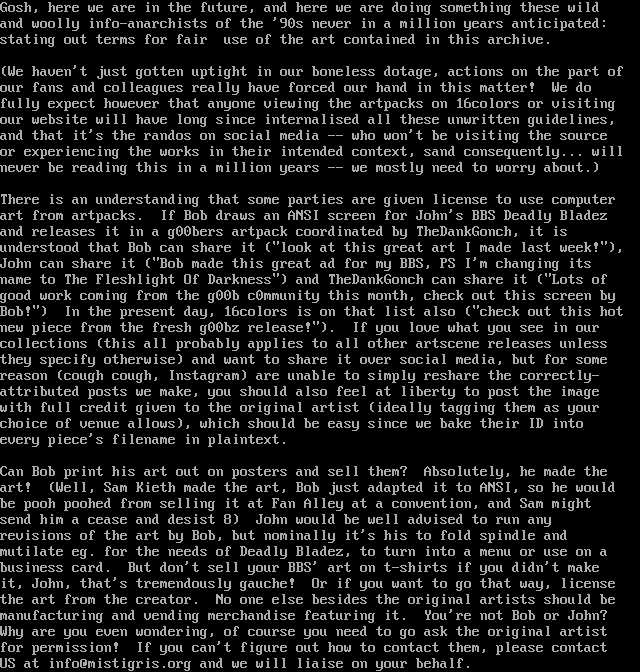 Gosh, here we are in the future, and here we are doing something these wild and woolly info-anarchists of the '90s never in a million years anticipated: stating out terms for fair use of the art contained in this archive.

(We haven't just gotten uptight in our boneless dotage, actions on the part of our fans and colleagues really have forced our hand in this matter! We do fully expect however that anyone viewing the artpacks on 16colors or visiting our website will have long since internalised all these unwritten guidelines, and that it's the randos on social media -- who won't be visiting the source or experiencing the works in their intended context, sand consequently... will never be reading this in a million years -- we mostly need to worry about.)

There is an understanding that some parties are given license to use computer art from artpacks. If Bob draws an ANSI screen for John's BBS Deadly Bladez and releases it in a g00bers artpack coordinated by TheDankGonch, it is understood that Bob can share it ("look at this great art I made last week!"), John can share it ("Bob made this great ad for my BBS, PS I'm changing its name to The Fleshlight Of Darkness") and TheDankGonch can share it ("Lots of good work coming from the g00b c0mmunity this month, check out this screen by Bob!") In the present day, 16colors is on that list also ("check out this hot new piece from the fresh g00bz release!"). If you love what you see in our collections (this all probably applies to all other artscene releases unless they specify otherwise) and want to share it over social media, but for some reason (cough cough, Instagram) are unable to simply reshare the correctly-attributed posts we make, you should also feel at liberty to post the image with full credit given to the original artist (ideally tagging them as your choice of venue allows), which should be easy since we bake their ID into every piece's filename in plaintext.

Can Bob print his art out on posters and sell them? Absolutely, he made the art! (Well, Sam Kieth made the art, Bob just adapted it to ANSI, so he would be pooh poohed from selling it at Fan Alley at a convention, and Sam might send him a cease and desist 8) John would be well advised to run any revisions of the art by Bob, but nominally it's his to fold spindle and mutilate eg. for the needs of Deadly Bladez, to turn into a menu or use on a business card. But don't sell your BBS' art on t-shirts if you didn't make it, John, that's tremendously gauche! Or if you want to go that way, license the art from the creator. No one else besides the original artists should be manufacturing and vending merchandise featuring it. You're not Bob or John? Why are you even wondering, of course you need to go ask the original artist for permission! If you can't figure out how to contact them, please contact US at info@mistigris.org and we will liaise on your behalf.